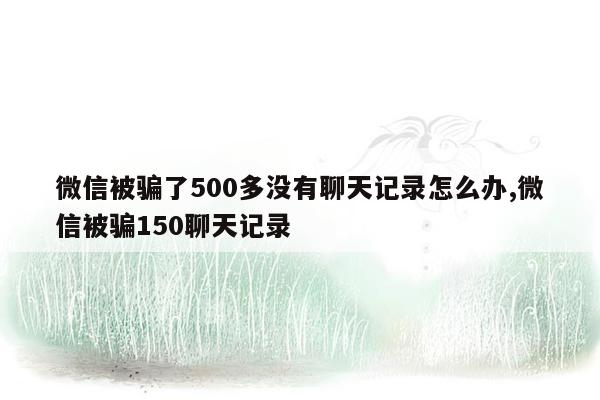 微信被骗了500多没有聊天记录怎么办,微信被骗150聊天记录